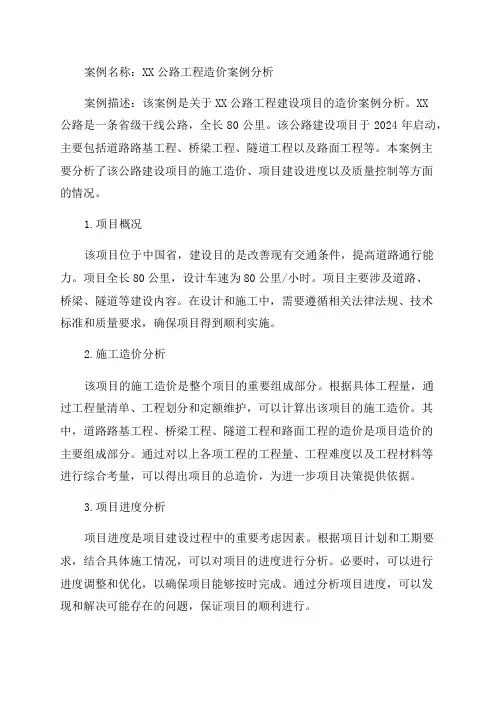 案例名称：XX 公路工程造价案例分析

案例描述：该案例是关于 XX 公路工程建设项目的造价案例分析。XX 公路是一条省级干线公路，全长 80 公里。该公路建设项目于 2024 年启动，主要包括道路路基工程、桥梁工程、隧道工程以及路面工程等。本案例主要分析了该公路建设项目的施工造价、项目建设进度以及质量控制等方面的情况。

1.项目概况

该项目位于中国省，建设目的是改善现有交通条件，提高道路通行能力。项目全长 80 公里，设计车速为 80 公里/小时。项目主要涉及道路、桥梁、隧道等建设内容。在设计和施工中，需要遵循相关法律法规、技术标准和质量要求，确保项目得到顺利实施。

2.施工造价分析

该项目的施工造价是整个项目的重要组成部分。根据具体工程量，通过工程量清单、工程划分和定额维护，可以计算出该项目的施工造价。其中，道路路基工程、桥梁工程、隧道工程和路面工程的造价是项目造价的主要组成部分。通过对以上各项工程的工程量、工程难度以及工程材料等进行综合考量，可以得出项目的总造价，为进一步项目决策提供依据。

3.项目进度分析

项目进度是项目建设过程中的重要考虑因素。根据项目计划和工期要求，结合具体施工情况，可以对项目的进度进行分析。必要时，可以进行进度调整和优化，以确保项目能够按时完成。通过分析项目进度，可以发现和解决可能存在的问题，保证项目的顺利进行。